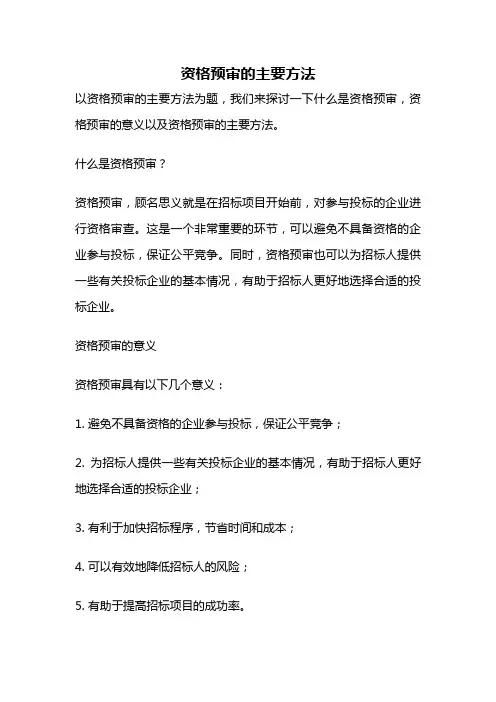 资格预审的主要方法

以资格预审的主要方法为题，我们来探讨一下什么是资格预审，资格预审的意义以及资格预审的主要方法。

什么是资格预审？

资格预审，顾名思义就是在招标项目开始前，对参与投标的企业进行资格审查。这是一个非常重要的环节，可以避免不具备资格的企业参与投标，保证公平竞争。同时，资格预审也可以为招标人提供一些有关投标企业的基本情况，有助于招标人更好地选择合适的投标企业。

资格预审的意义

资格预审具有以下几个意义：

1. 避免不具备资格的企业参与投标，保证公平竞争；

2. 为招标人提供一些有关投标企业的基本情况，有助于招标人更好地选择合适的投标企业；

3. 有利于加快招标程序，节省时间和成本；

4. 可以有效地降低招标人的风险；

5. 有助于提高招标项目的成功率。